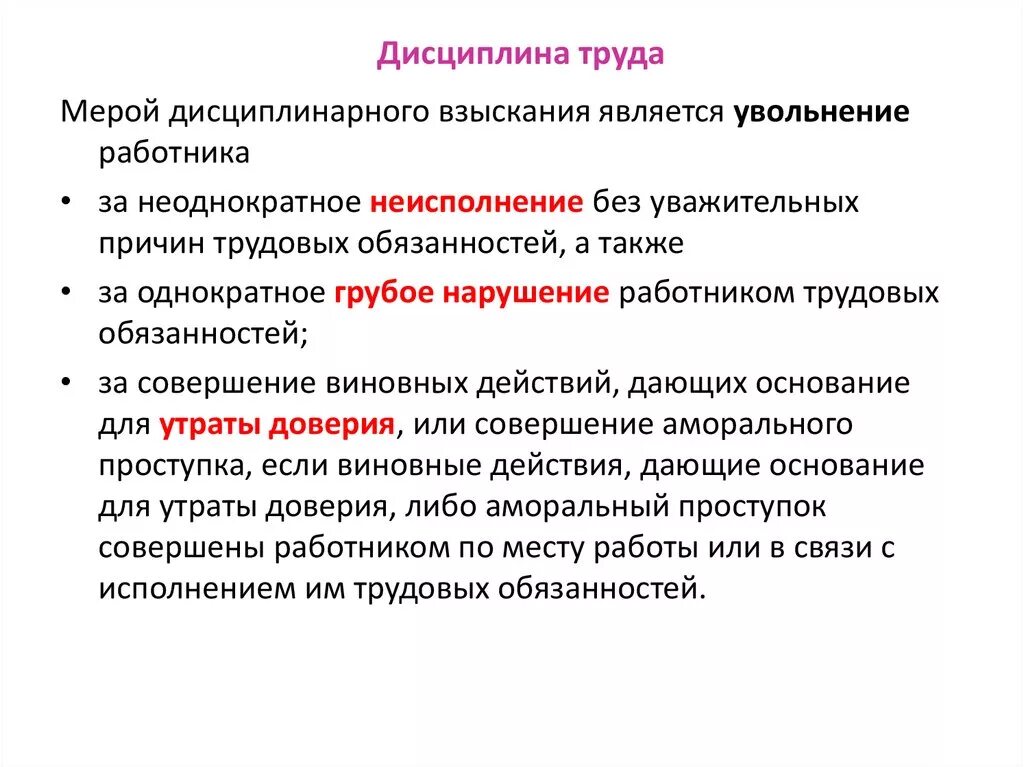 Дисциплина труда

Мерой дисциплинарного взыскания является увольнение работника

• за неоднократное неисполнение без уважительных причин трудовых обязанностей, а также

• за однократное грубое нарушение работником трудовых обязанностей;

• за совершение виновных действий, дающих основание для утраты доверия, или совершение аморального проступка, если виновные действия, дающие основание для утраты доверия, либо аморальный проступок совершены работником по месту работы или в связи с исполнением им трудовых обязанностей.